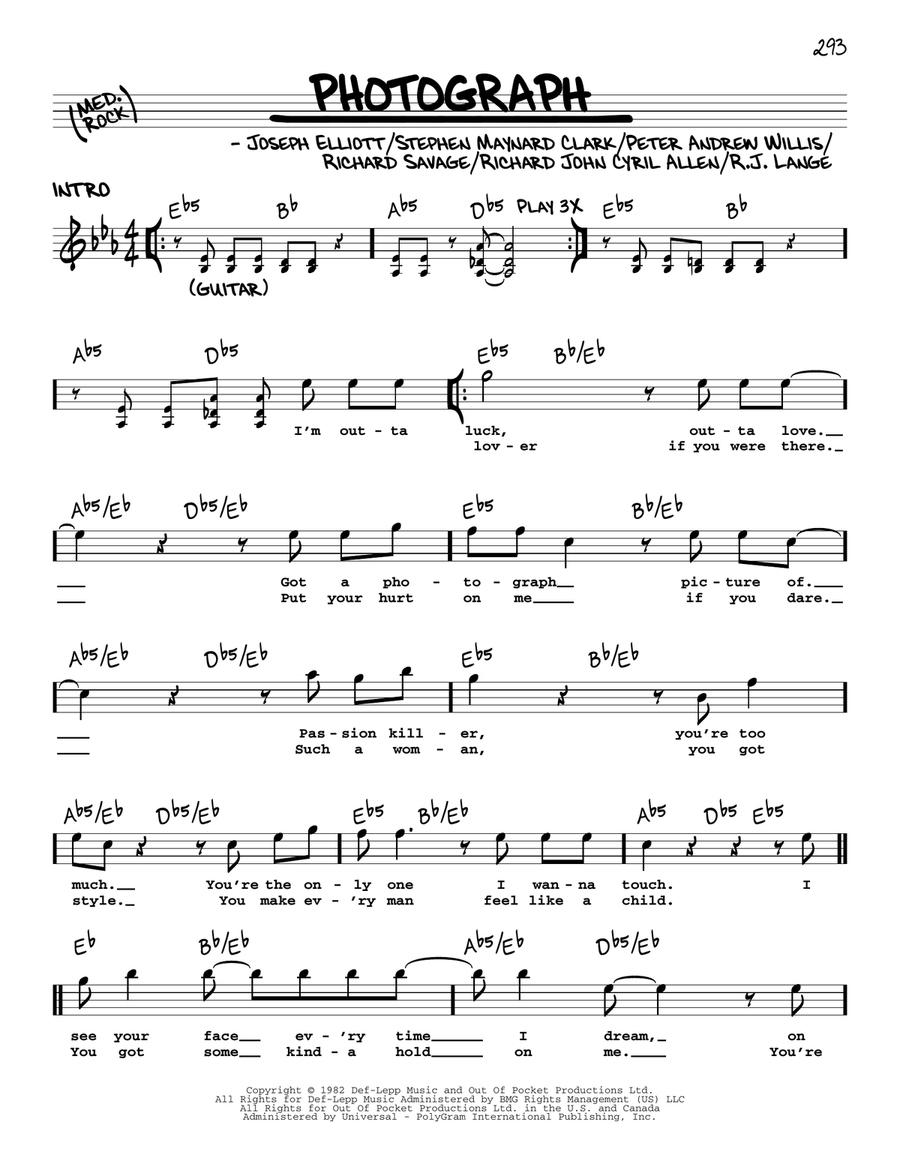 293

(MED. ROCK)

PHOTOGRAPH

- JOSEPH ELLIOTT/STEPHEN MAYNARD CLARK/PETER ANDREW WILLIS/ RICHARD SAVAGE/RICHARD JOHN CYRIL ALLEN/R.J. LANGE

INTRO

Eb5 Bb Ab5 Db5 PLAY 3X Eb5 Bb

(GUITAR)

Ab5 Db5 Eb5 Bb/Eb

I'm out - ta luck, out - ta love.__
lov - er if you were there._

Ab5/Eb Db5/Eb Eb5 Bb/Eb

__ Got a pho - to - graph__ pic - ture of.__
__ Put your hurt on me____ if you dare._

Ab5/Eb Db5/Eb Eb5 Bb/Eb

__ Pas - sion kill - er, you're too
__ Such a wom - an, you got

Ab5/Eb Db5/Eb Eb5 Bb/Eb Ab5 Db5 Eb5

much.__ You're the on - ly one I wan - na touch. I
style._ You make ev - 'ry man feel like a child.

Eb Bb/Eb Ab5/Eb Db5/Eb

see your face__ ev - 'ry time_____ I dream,_ on
You got some__ kind - a hold_____ on me.____ You're

Copyright © 1982 Def-Lepp Music and Out Of Pocket Productions Ltd.
All Rights for Def-Lepp Music Administered by BMG Rights Management (US) LLC
All Rights for Out Of Pocket Productions Ltd. in the U.S. and Canada
Administered by Universal - PolyGram International Publishing, Inc.